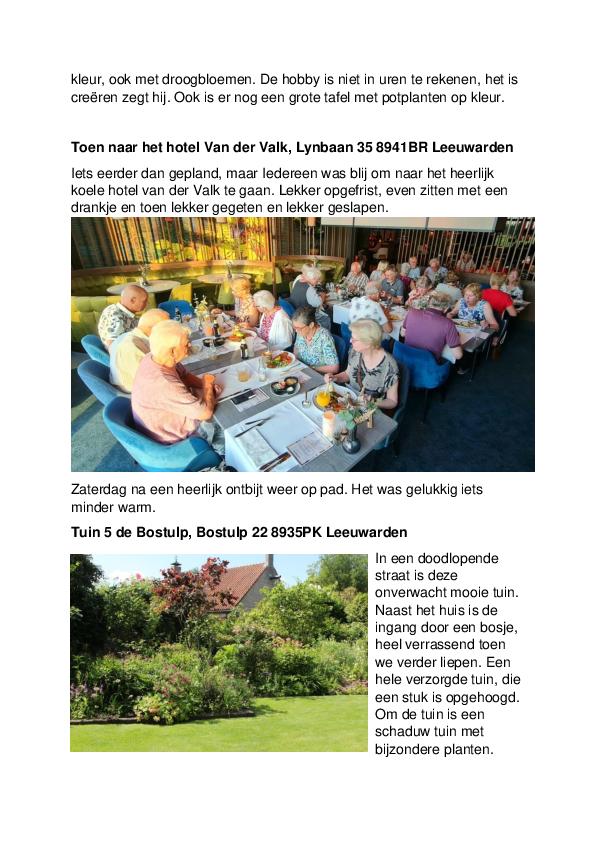 kleur, ook met droogbloemen. De hobby is niet in uren te rekenen, het is creëren zegt hij. Ook is er nog een grote tafel met potplanten op kleur.

**Toen naar het hotel Van der Valk, Lynbaan 35 8941BR Leeuwarden**

Iets eerder dan gepland, maar Iedereen was blij om naar het heerlijk koele hotel van der Valk te gaan. Lekker opgefrist, even zitten met een drankje en toen lekker gegeten en lekker geslapen.

Zaterdag na een heerlijk ontbijt weer op pad. Het was gelukkig iets minder warm.

**Tuin 5 de Bostulp, Bostulp 22 8935PK Leeuwarden**

In een doodlopende straat is deze onverwacht mooie tuin. Naast het huis is de ingang door een bosje, heel verrassend toen we verder liepen. Een hele verzorgde tuin, die een stuk is opgehoogd. Om de tuin is een schaduw tuin met bijzondere planten.